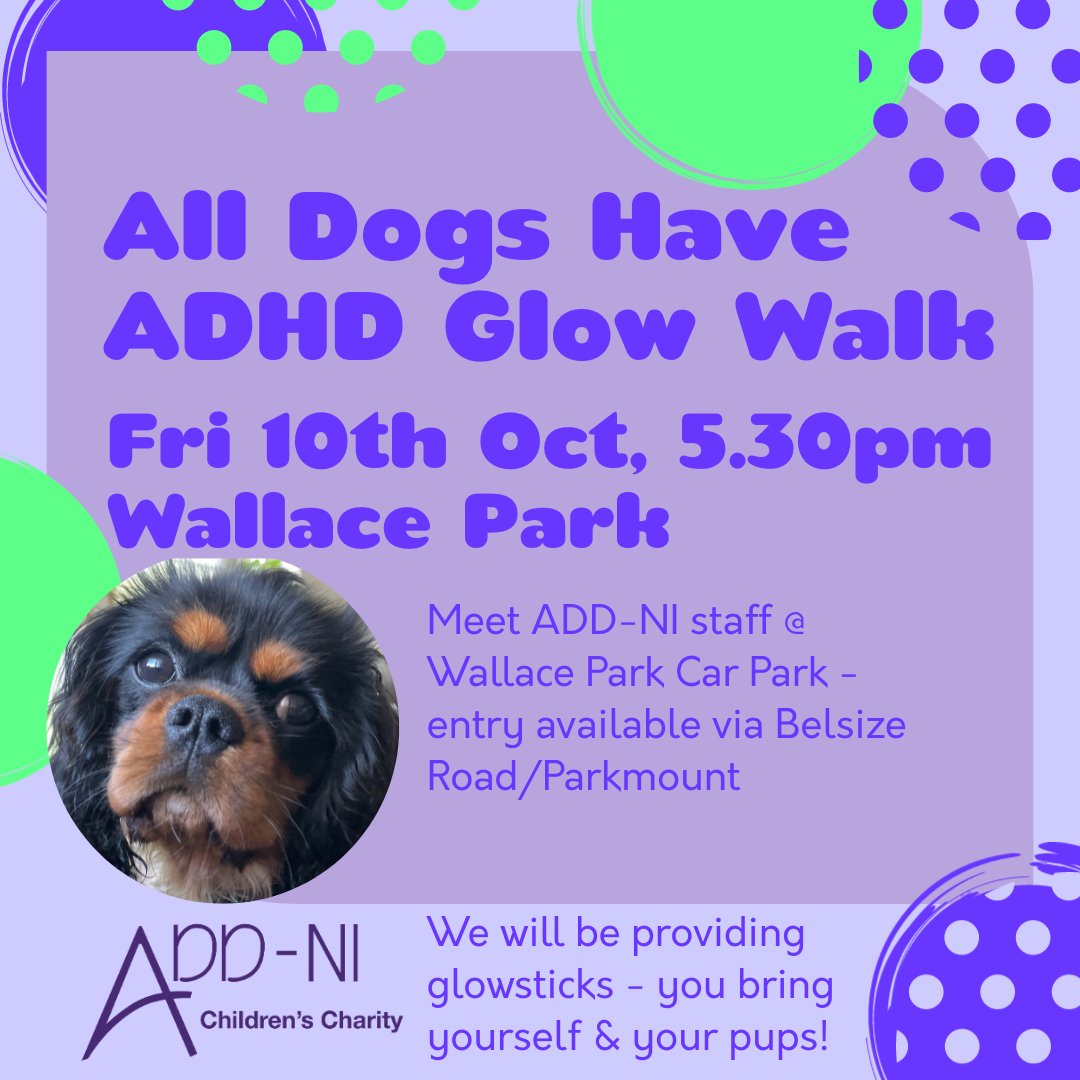 All Dogs Have ADHD Glow Walk

Fri 10th Oct, 5.30pm
Wallace Park

Meet ADD-NI staff @ Wallace Park Car Park - entry available via Belsize Road/Parkmount

ADD-NI
Children's Charity

We will be providing glowsticks - you bring yourself & your pups!